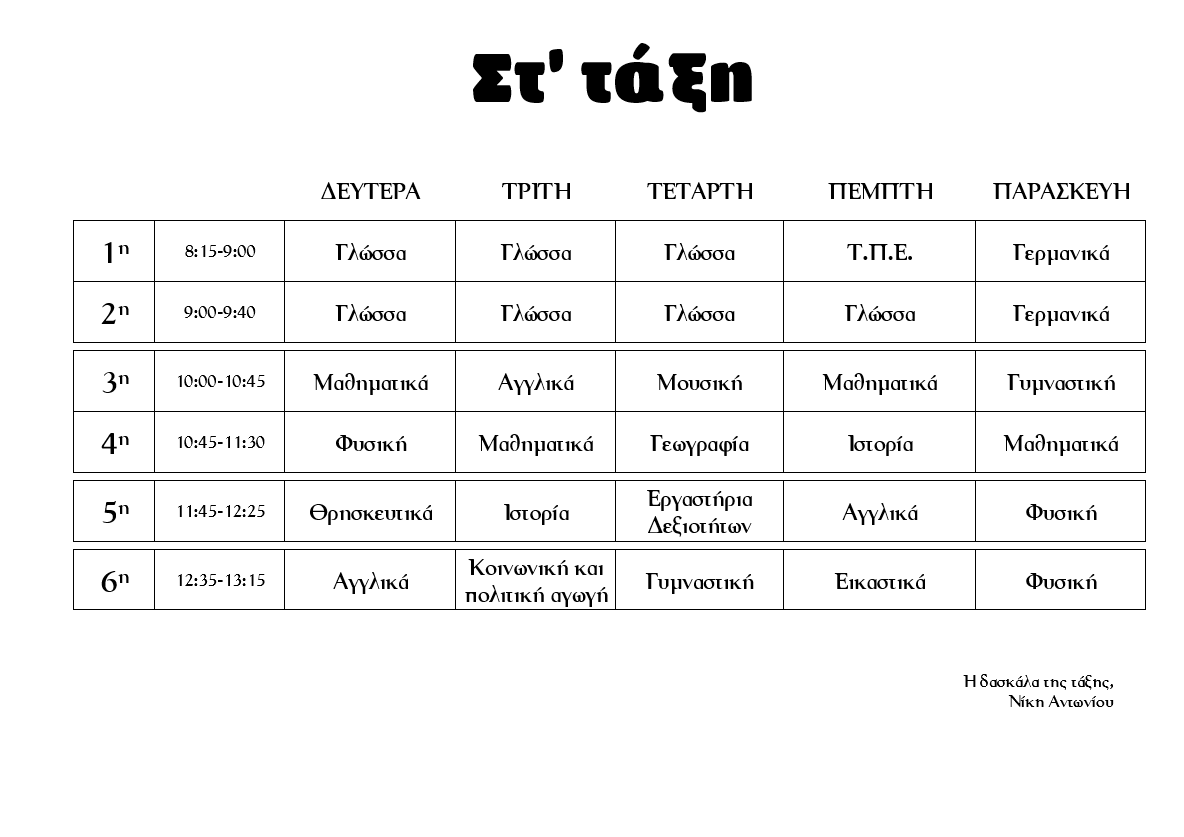 Στ' τάξη

| | | ΔΕΥΤΕΡΑ | ΤΡΙΤΗ | ΤΕΤΑΡΤΗ | ΠΕΜΠΤΗ | ΠΑΡΑΣΚΕΥΗ |
|---|---|---|---|---|---|---|
| 1η | 8:15-9:00 | Γλώσσα | Γλώσσα | Γλώσσα | Τ.Π.Ε. | Γερμανικά |
| 2η | 9:00-9:40 | Γλώσσα | Γλώσσα | Γλώσσα | Γλώσσα | Γερμανικά |
| 3η | 10:00-10:45 | Μαθηματικά | Αγγλικά | Μουσική | Μαθηματικά | Γυμναστική |
| 4η | 10:45-11:30 | Φυσική | Μαθηματικά | Γεωγραφία | Ιστορία | Μαθηματικά |
| 5η | 11:45-12:25 | Θρησκευτικά | Ιστορία | Εργαστήρια Δεξιοτήτων | Αγγλικά | Φυσική |
| 6η | 12:35-13:15 | Αγγλικά | Κοινωνική και πολιτική αγωγή | Γυμναστική | Εικαστικά | Φυσική |

Η δασκάλα της τάξης,
Νίκη Αντωνίου